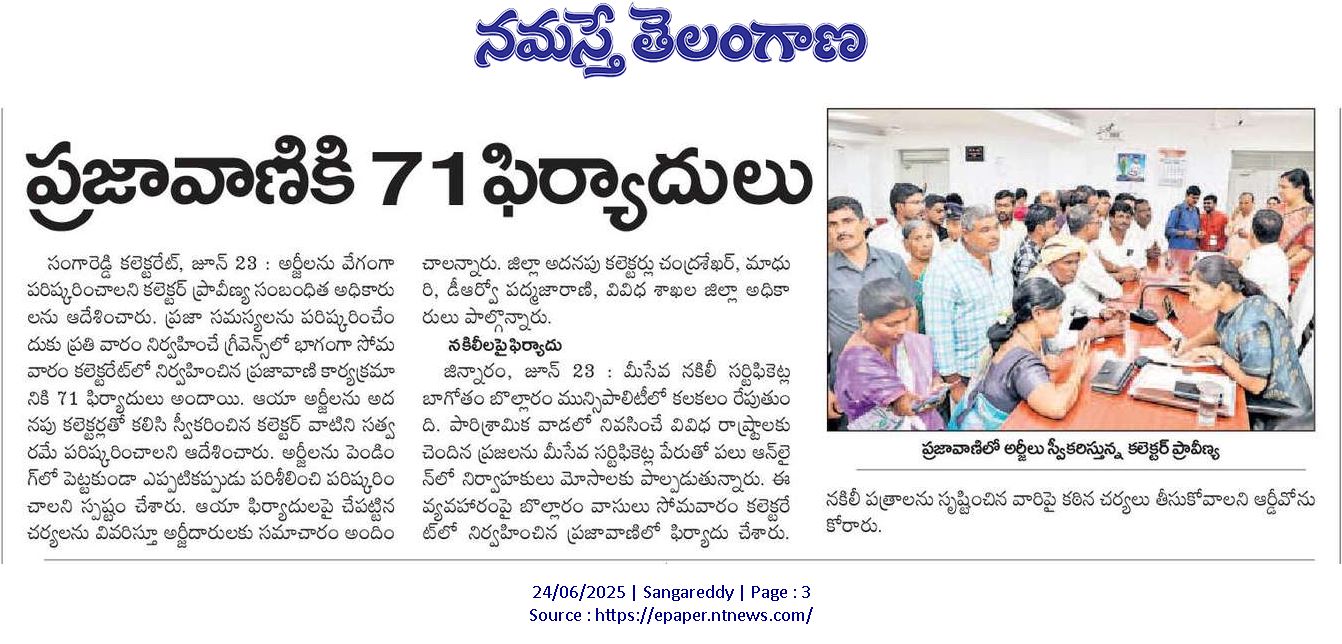 నమస్తే తెలంగాణ

ప్రజావాణికి 71 ఫిర్యాదులు

సంగారెడ్డి కలెక్టరేట్, జూన్ 23 : అర్జీలను వేగంగా పరిష్కరించాలని కలెక్టర్ ప్రావీణ్య సంబంధిత అధికారులను ఆదేశించారు. ప్రజా సమస్యలను పరిష్కరించేందుకు ప్రతి వారం నిర్వహించే గ్రీవెన్స్‌లో భాగంగా సోమవారం కలెక్టరేట్‌లో నిర్వహించిన ప్రజావాణి కార్యక్రమానికి 71 ఫిర్యాదులు అందాయి. ఆయా అర్జీలను అదనపు కలెక్టర్లతో కలిసి స్వీకరించిన కలెక్టర్ వాటిని సత్వరమే పరిష్కరించాలని ఆదేశించారు. అర్జీలను పెండింగ్‌లో పెట్టకుండా ఎప్పటికప్పుడు పరిశీలించి పరిష్కరించాలని స్పష్టం చేశారు. ఆయా ఫిర్యాదులపై చేపట్టిన చర్యలను వివరిస్తూ అర్జీదారులకు సమాచారం అందించాలన్నారు. జిల్లా అదనపు కలెక్టర్లు చంద్రశేఖర్, మాధురి, డీఆర్వో పద్మజారాణి, వివిధ శాఖల జిల్లా అధికారులు పాల్గొన్నారు.

నకిలీలపై ఫిర్యాదు

జిన్నారం, జూన్ 23 : మీసేవ నకిలీ సర్టిఫికెట్ల బాగోతం బొల్లారం మున్సిపాలిటీలో కలకలం రేపుతుంది. పారిశ్రామిక వాడలో నివసించే వివిధ రాష్ట్రాలకు చెందిన ప్రజలను మీసేవ సర్టిఫికెట్ల పేరుతో పలు ఆన్‌లైన్‌లో నిర్వాహకులు మోసాలకు పాల్పడుతున్నారు. ఈ వ్యవహారంపై బొల్లారం వాసులు సోమవారం కలెక్టరేట్‌లో నిర్వహించిన ప్రజావాణిలో ఫిర్యాదు చేశారు.

ప్రజావాణిలో అర్జీలు స్వీకరిస్తున్న కలెక్టర్ ప్రావీణ్య

నకిలీ పత్రాలను సృష్టించిన వారిపై కఠిన చర్యలు తీసుకోవాలని ఆర్డీవోను కోరారు.

24/06/2025 | Sangareddy | Page : 3
Source : https://epaper.ntnews.com/